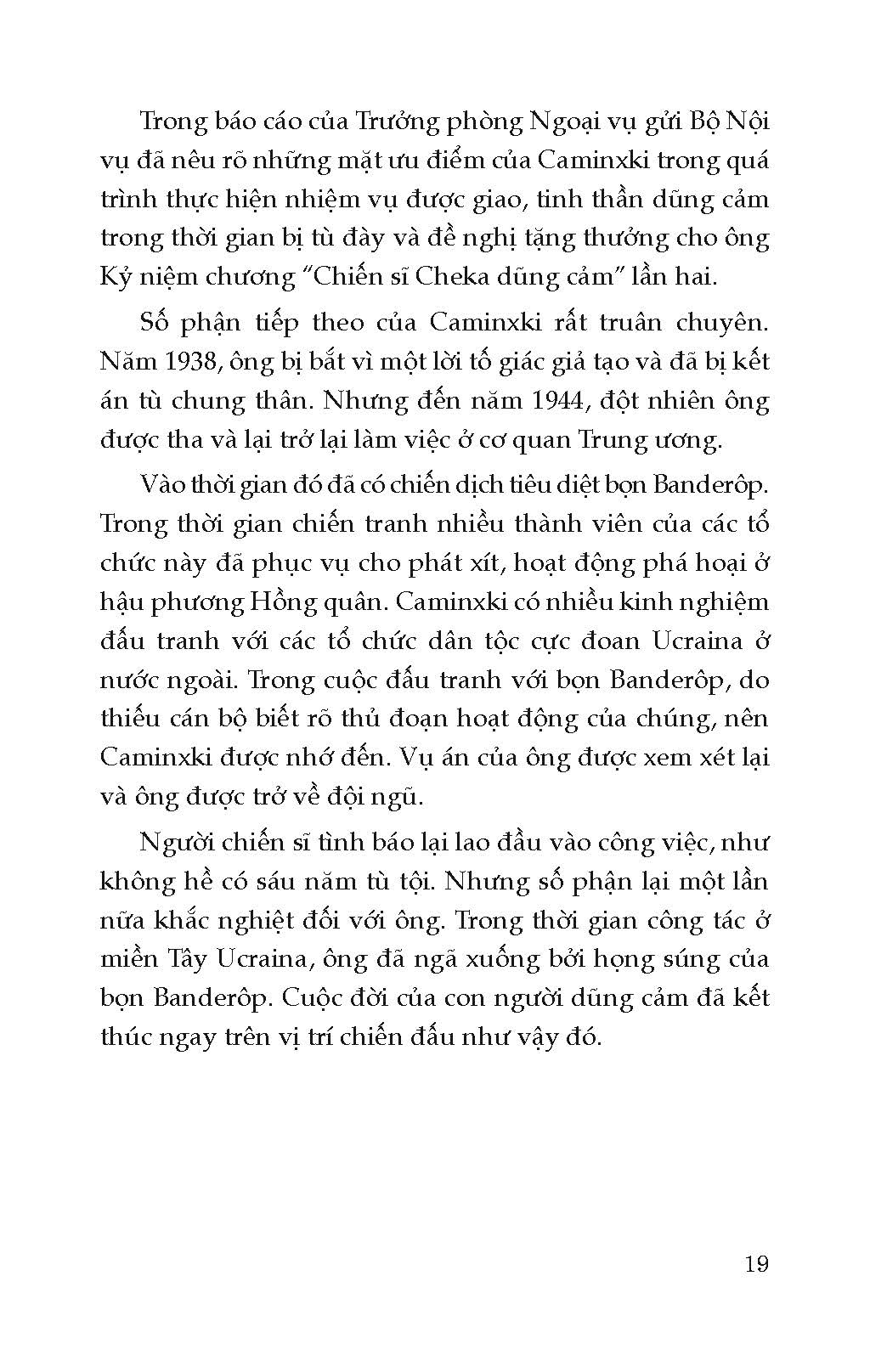 Trong báo cáo của Trưởng phòng Ngoại vụ gửi Bộ Nội vụ đã nêu rõ những mặt ưu điểm của Caminxki trong quá trình thực hiện nhiệm vụ được giao, tinh thần dũng cảm trong thời gian bị tù đày và đề nghị tặng thưởng cho ông Kỷ niệm chương "Chiến sĩ Cheka dũng cảm" lần hai.

Số phận tiếp theo của Caminxki rất truân chuyên. Năm 1938, ông bị bắt vì một lời tố giác giả tạo và đã bị kết án tù chung thân. Nhưng đến năm 1944, đột nhiên ông được tha và lại trở lại làm việc ở cơ quan Trung ương.

Vào thời gian đó đã có chiến dịch tiêu diệt bọn Banderôp. Trong thời gian chiến tranh nhiều thành viên của các tổ chức này đã phục vụ cho phát xít, hoạt động phá hoại ở hậu phương Hồng quân. Caminxki có nhiều kinh nghiệm đấu tranh với các tổ chức dân tộc cực đoan Ucraina ở nước ngoài. Trong cuộc đấu tranh với bọn Banderôp, do thiếu cán bộ biết rõ thủ đoạn hoạt động của chúng, nên Caminxki được nhớ đến. Vụ án của ông được xem xét lại và ông được trở về đội ngũ.

Người chiến sĩ tình báo lại lao đầu vào công việc, như không hề có sáu năm tù tội. Nhưng số phận lại một lần nữa khắc nghiệt đối với ông. Trong thời gian công tác ở miền Tây Ucraina, ông đã ngã xuống bởi họng súng của bọn Banderôp. Cuộc đời của con người dũng cảm đã kết thúc ngay trên vị trí chiến đấu như vậy đó.

19